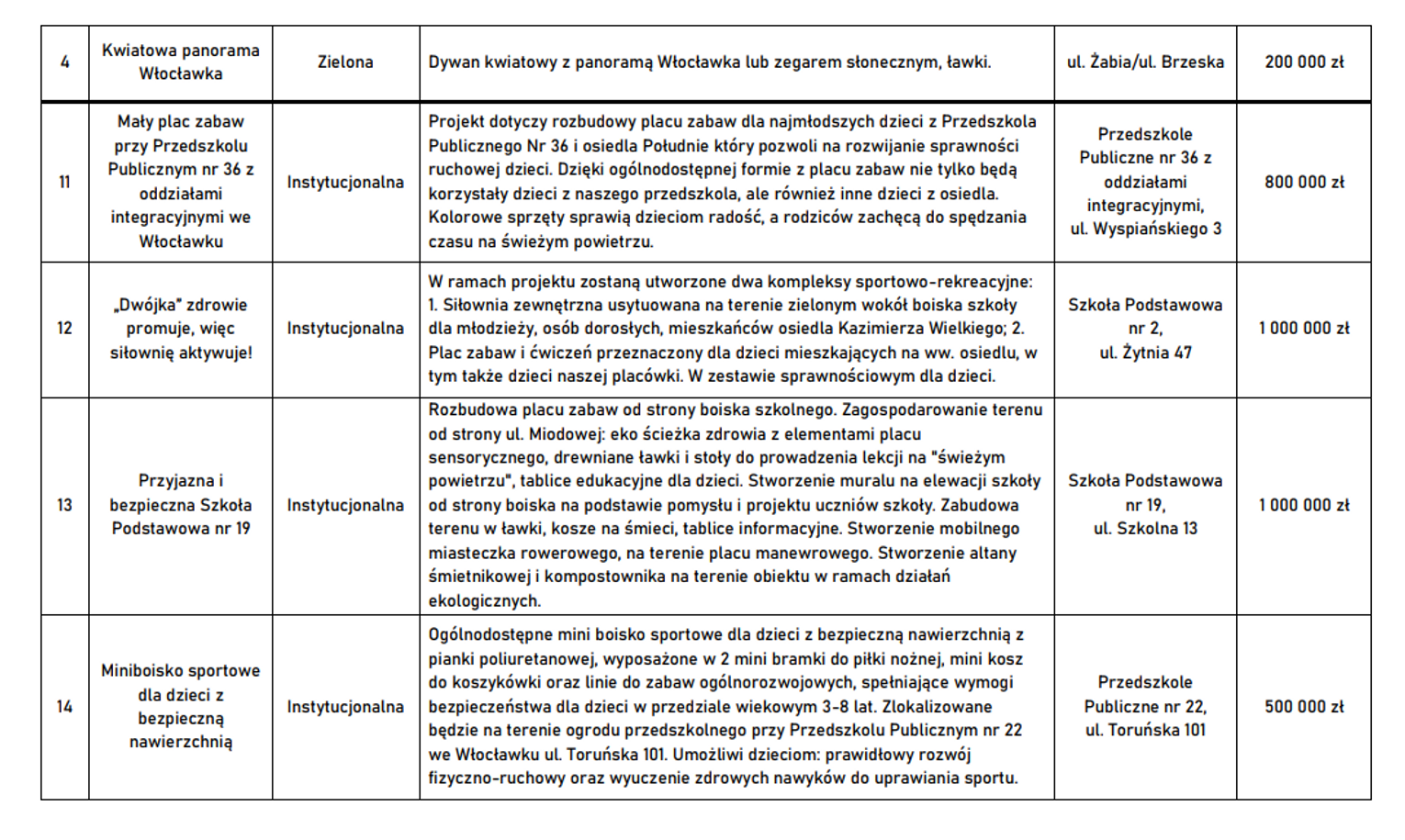 | 4 | Kwiatowa panorama Włocławka | Zielona | Dywan kwiatowy z panoramą Włocławka lub zegarem słonecznym, ławki. | ul. Żabia/ul. Brzeska | 200 000 zł |
|---|---|---|---|---|---|
| 11 | Mały plac zabaw przy Przedszkolu Publicznym nr 36 z oddziałami integracyjnymi we Włocławku | Instytucjonalna | Projekt dotyczy rozbudowy placu zabaw dla najmłodszych dzieci z Przedszkola Publicznego Nr 36 i osiedla Południe który pozwoli na rozwijanie sprawności ruchowej dzieci. Dzięki ogólnodostępnej formie z placu zabaw nie tylko będą korzystały dzieci z naszego przedszkola, ale również inne dzieci z osiedla. Kolorowe sprzęty sprawią dzieciom radość, a rodziców zachęcą do spędzania czasu na świeżym powietrzu. | Przedszkole Publiczne nr 36 z oddziałami integracyjnymi, ul. Wyspiańskiego 3 | 800 000 zł |
| 12 | „Dwójka" zdrowie promuje, więc siłownię aktywuje! | Instytucjonalna | W ramach projektu zostaną utworzone dwa kompleksy sportowo-rekreacyjne: 1. Siłownia zewnętrzna usytuowana na terenie zielonym wokół boiska szkoły dla młodzieży, osób dorosłych, mieszkańców osiedla Kazimierza Wielkiego; 2. Plac zabaw i ćwiczeń przeznaczony dla dzieci mieszkających na ww. osiedlu, w tym także dzieci naszej placówki. W zestawie sprawnościowym dla dzieci. | Szkoła Podstawowa nr 2, ul. Żytnia 47 | 1 000 000 zł |
| 13 | Przyjazna i bezpieczna Szkoła Podstawowa nr 19 | Instytucjonalna | Rozbudowa placu zabaw od strony boiska szkolnego. Zagospodarowanie terenu od strony ul. Miodowej: eko ścieżka zdrowia z elementami placu sensorycznego, drewniane ławki i stoły do prowadzenia lekcji na "świeżym powietrzu", tablice edukacyjne dla dzieci. Stworzenie muralu na elewacji szkoły od strony boiska na podstawie pomysłu i projektu uczniów szkoły. Zabudowa terenu w ławki, kosze na śmieci, tablice informacyjne. Stworzenie mobilnego miasteczka rowerowego, na terenie placu manewrowego. Stworzenie altany śmietnikowej i kompostownika na terenie obiektu w ramach działań ekologicznych. | Szkoła Podstawowa nr 19, ul. Szkolna 13 | 1 000 000 zł |
| 14 | Miniboisko sportowe dla dzieci z bezpieczną nawierzchnią | Instytucjonalna | Ogólnodostępne mini boisko sportowe dla dzieci z bezpieczną nawierzchnią z pianki poliuretanowej, wyposażone w 2 mini bramki do piłki nożnej, mini kosz do koszykówki oraz linie do zabaw ogólnorozwojowych, spełniające wymogi bezpieczeństwa dla dzieci w przedziale wiekowym 3-8 lat. Zlokalizowane będzie na terenie ogrodu przedszkolnego przy Przedszkolu Publicznym nr 22 we Włocławku ul. Toruńska 101. Umożliwi dzieciom: prawidłowy rozwój fizyczno-ruchowy oraz wyuczenie zdrowych nawyków do uprawiania sportu. | Przedszkole Publiczne nr 22, ul. Toruńska 101 | 500 000 zł |